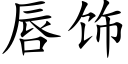 唇饰